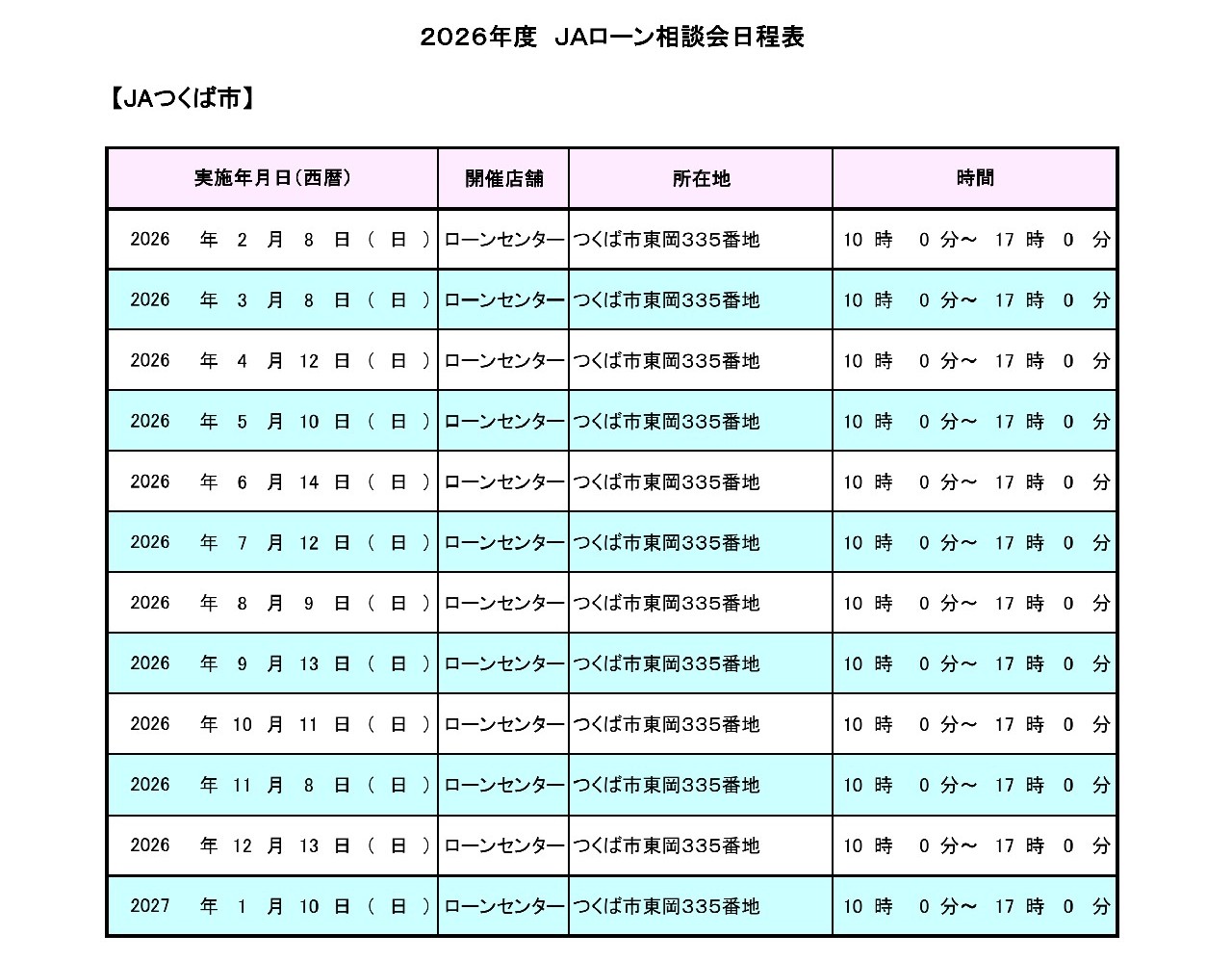 2026年度 JAローン相談会日程表

【JAつくば市】

| 実施年月日(西暦) | 開催店舗 | 所在地 | 時間 |
|---|---|---|---|
| 2026 年 2 月 8 日 ( 日 ) | ローンセンター | つくば市東岡335番地 | 10 時 0 分～ 17 時 0 分 |
| 2026 年 3 月 8 日 ( 日 ) | ローンセンター | つくば市東岡335番地 | 10 時 0 分～ 17 時 0 分 |
| 2026 年 4 月 12 日 ( 日 ) | ローンセンター | つくば市東岡335番地 | 10 時 0 分～ 17 時 0 分 |
| 2026 年 5 月 10 日 ( 日 ) | ローンセンター | つくば市東岡335番地 | 10 時 0 分～ 17 時 0 分 |
| 2026 年 6 月 14 日 ( 日 ) | ローンセンター | つくば市東岡335番地 | 10 時 0 分～ 17 時 0 分 |
| 2026 年 7 月 12 日 ( 日 ) | ローンセンター | つくば市東岡335番地 | 10 時 0 分～ 17 時 0 分 |
| 2026 年 8 月 9 日 ( 日 ) | ローンセンター | つくば市東岡335番地 | 10 時 0 分～ 17 時 0 分 |
| 2026 年 9 月 13 日 ( 日 ) | ローンセンター | つくば市東岡335番地 | 10 時 0 分～ 17 時 0 分 |
| 2026 年 10 月 11 日 ( 日 ) | ローンセンター | つくば市東岡335番地 | 10 時 0 分～ 17 時 0 分 |
| 2026 年 11 月 8 日 ( 日 ) | ローンセンター | つくば市東岡335番地 | 10 時 0 分～ 17 時 0 分 |
| 2026 年 12 月 13 日 ( 日 ) | ローンセンター | つくば市東岡335番地 | 10 時 0 分～ 17 時 0 分 |
| 2027 年 1 月 10 日 ( 日 ) | ローンセンター | つくば市東岡335番地 | 10 時 0 分～ 17 時 0 分 |